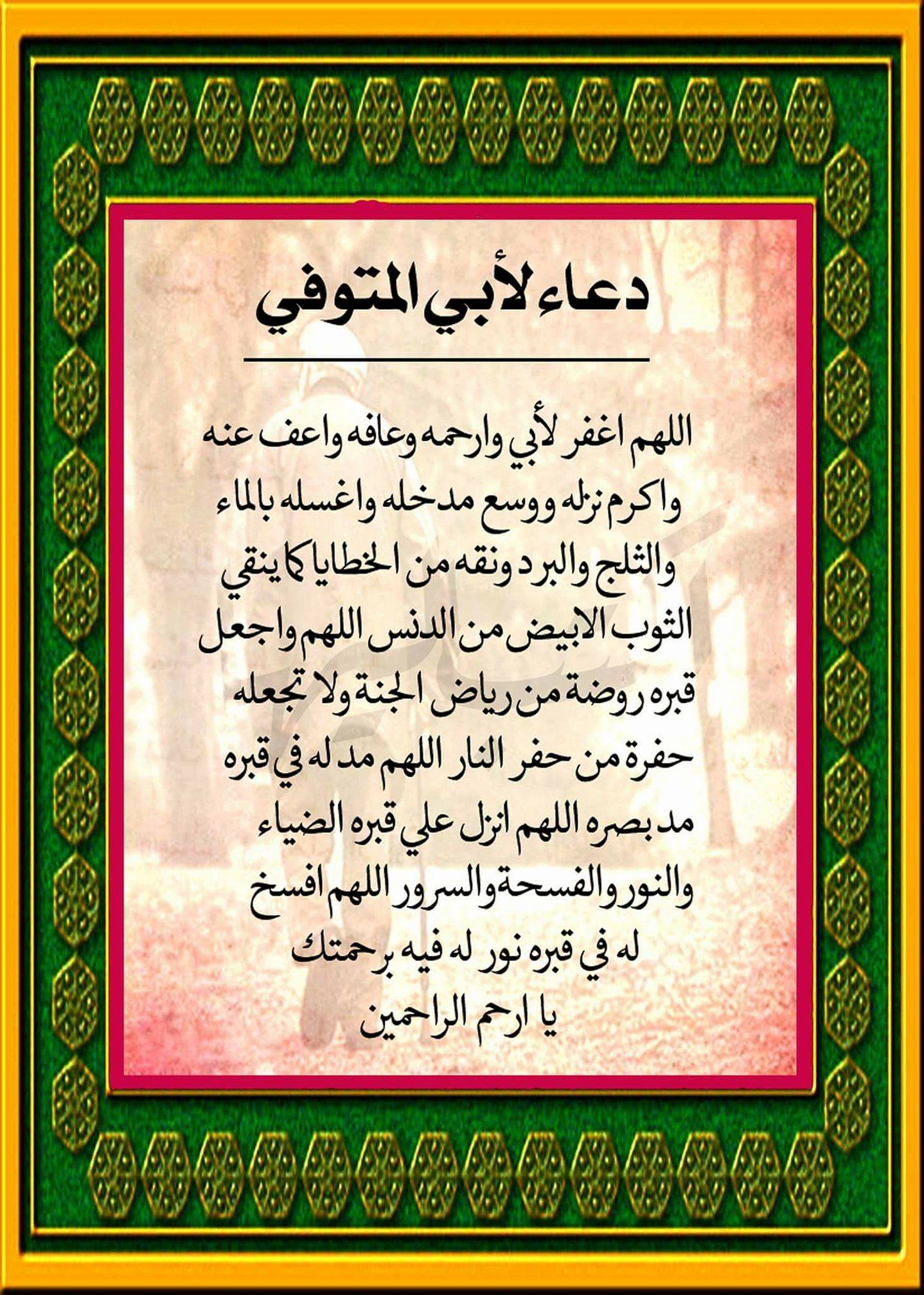 دعاء لأبي المتوفي

اللهم اغفر لأبي وارحمه وعافه واعف عنه واكرم نزله ووسع مدخله واغسله بالماء والثلج والبرد ونقه من الخطايا كما ينقي الثوب الابيض من الدنس اللهم واجعل قبره روضة من رياض الجنة ولا تجعله حفرة من حفر النار اللهم مد له في قبره مد بصره اللهم انزل علي قبره الضياء والنور والفسحة والسرور اللهم افسخ له في قبره نور له فيه برحمتك يا ارحم الراحمين